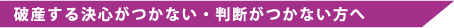 破産する決心がつかない・判断がつかない方へ